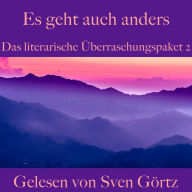 Es geht auch anders

Das literarische Überraschungspaket 2

Gelesen von Sven Görtz